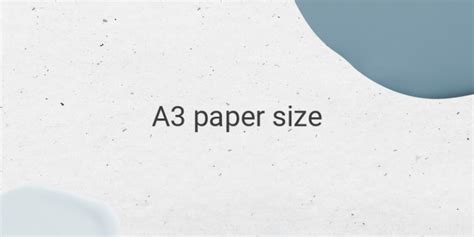 A3 paper size